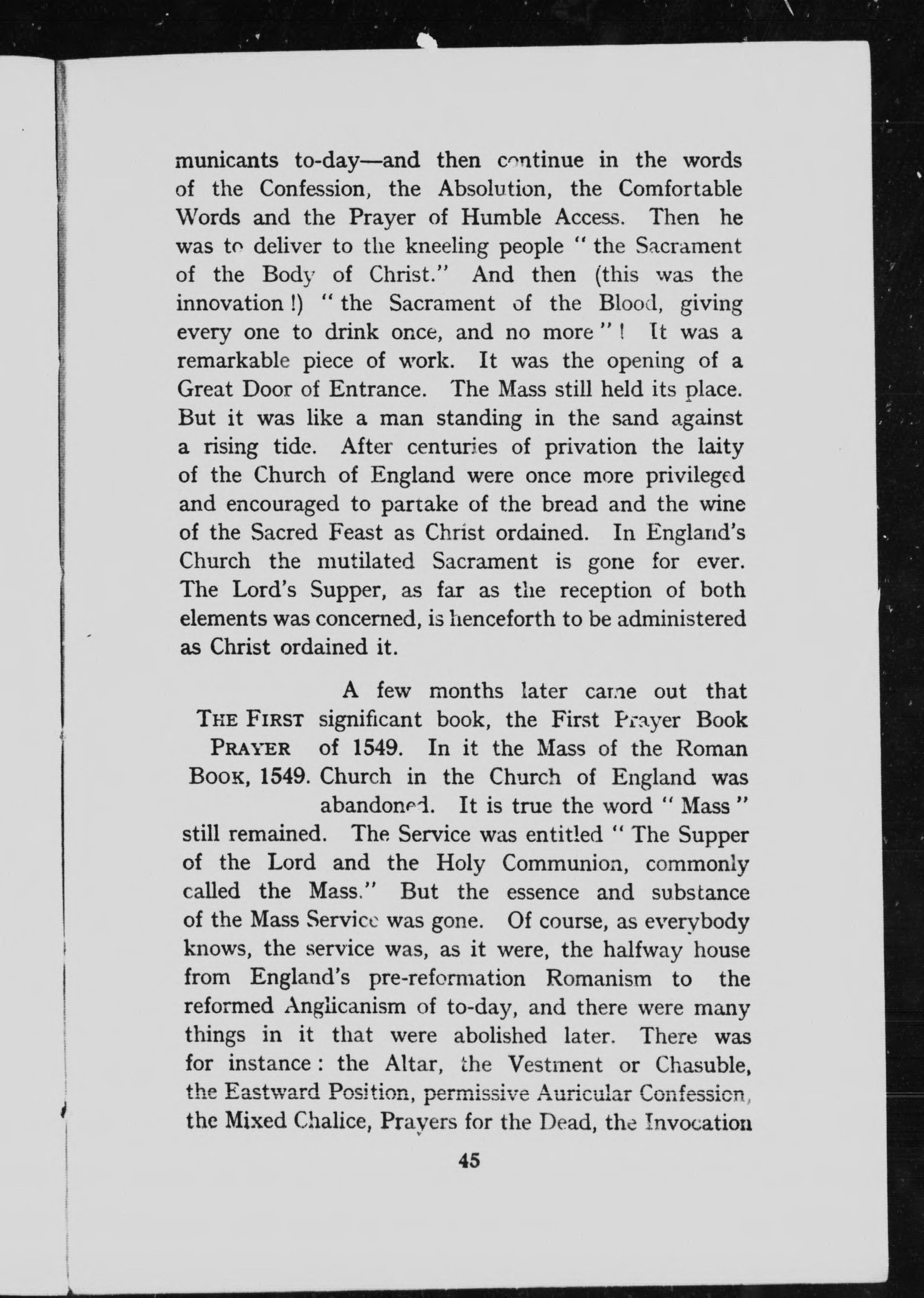 municants to-day—and then continue in the words of the Confession, the Absolution, the Comfortable Words and the Prayer of Humble Access. Then he was to deliver to the kneeling people "the Sacrament of the Body of Christ." And then (this was the innovation!) "the Sacrament of the Blood, giving every one to drink once, and no more"! It was a remarkable piece of work. It was the opening of a Great Door of Entrance. The Mass still held its place. But it was like a man standing in the sand against a rising tide. After centuries of privation the laity of the Church of England were once more privileged and encouraged to partake of the bread and the wine of the Sacred Feast as Christ ordained. In England's Church the mutilated Sacrament is gone for ever. The Lord's Supper, as far as the reception of both elements was concerned, is henceforth to be administered as Christ ordained it.

THE FIRST PRAYER BOOK, 1549.

A few months later came out that significant book, the First Prayer Book of 1549. In it the Mass of the Roman Church in the Church of England was abandoned. It is true the word "Mass" still remained. The Service was entitled "The Supper of the Lord and the Holy Communion, commonly called the Mass." But the essence and substance of the Mass Service was gone. Of course, as everybody knows, the service was, as it were, the halfway house from England's pre-reformation Romanism to the reformed Anglicanism of to-day, and there were many things in it that were abolished later. There was for instance: the Altar, the Vestment or Chasuble, the Eastward Position, permissive Auricular Confession, the Mixed Chalice, Prayers for the Dead, the Invocation

45